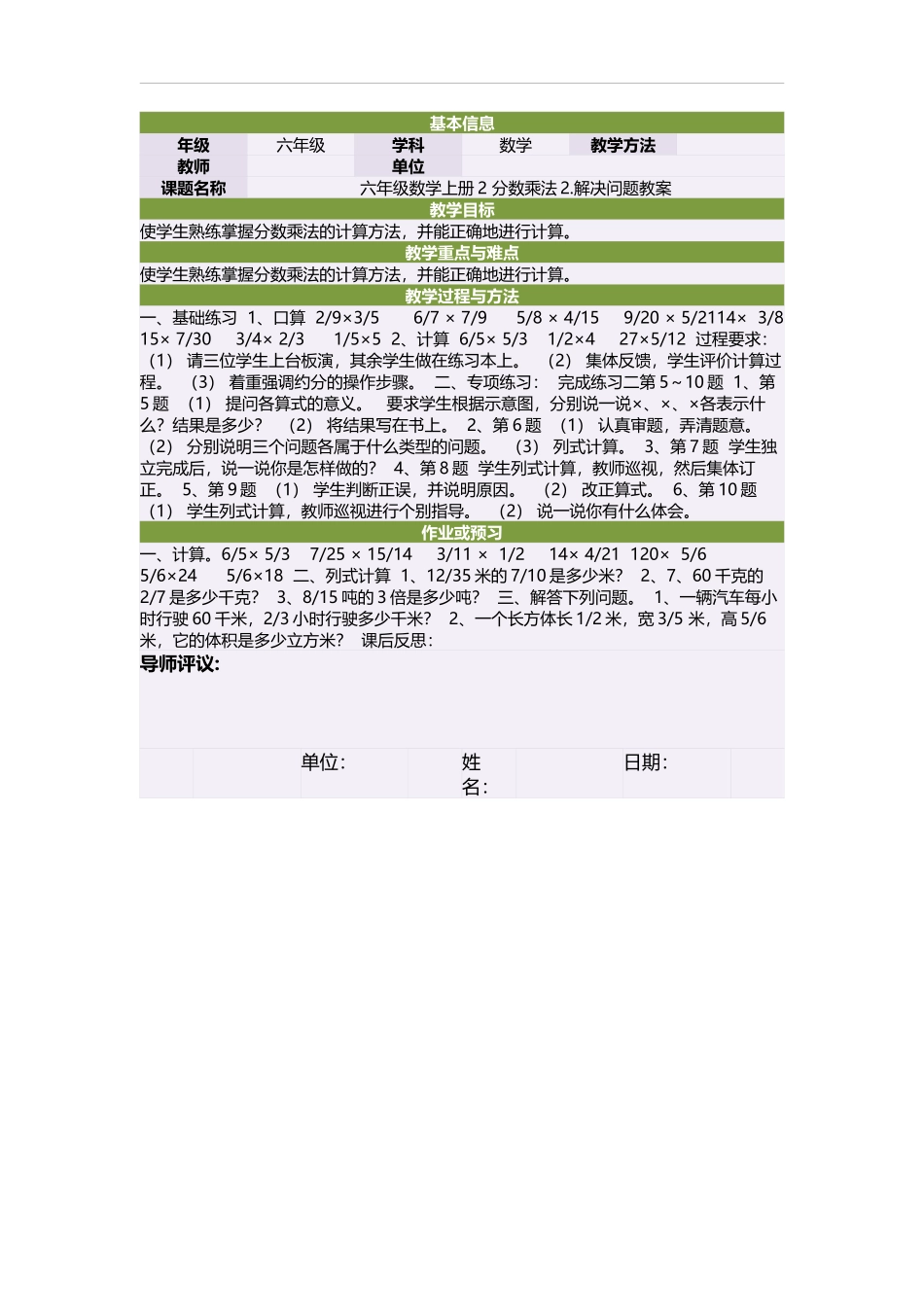 基本信息

| 年级 | 六年级 | 学科 | 数学 | 教学方法 |  |
|---|---|---|---|---|---|
| 教师 |  | 单位 |  |  |  |
| 课题名称 | 六年级数学上册 2 分数乘法 2.解决问题教案 |  |  |  |  |

教学目标

使学生熟练掌握分数乘法的计算方法，并能正确地进行计算。

教学重点与难点

使学生熟练掌握分数乘法的计算方法，并能正确地进行计算。

教学过程与方法

一、基础练习 1、口算 2/9×3/5 6/7 × 7/9 5/8 × 4/15 9/20 × 5/2114× 3/8 15× 7/30 3/4× 2/3 1/5×5 2、计算 6/5× 5/3 1/2×4 27×5/12 过程要求：（1） 请三位学生上台板演，其余学生做在练习本上。 （2） 集体反馈，学生评价计算过程。 （3） 着重强调约分的操作步骤。 二、专项练习： 完成练习二第 5～10 题 1、第 5 题 （1） 提问各算式的意义。 要求学生根据示意图，分别说一说×、×、×各表示什么？结果是多少？ （2） 将结果写在书上。 2、第 6 题 （1） 认真审题，弄清题意。 （2） 分别说明三个问题各属于什么类型的问题。 （3） 列式计算。 3、第 7 题 学生独立完成后，说一说你是怎样做的？ 4、第 8 题 学生列式计算，教师巡视，然后集体订正。 5、第 9 题 （1） 学生判断正误，并说明原因。 （2） 改正算式。 6、第 10 题 （1） 学生列式计算，教师巡视进行个别指导。 （2） 说一说你有什么体会。

作业或预习

一、计算。6/5× 5/3 7/25 × 15/14 3/11 × 1/2 14× 4/21 120× 5/6 5/6×24 5/6×18 二、列式计算 1、12/35 米的 7/10 是多少米？ 2、7、60 千克的 2/7 是多少千克？ 3、8/15 吨的 3 倍是多少吨？ 三、解答下列问题。 1、一辆汽车每小时行驶 60 千米，2/3 小时行驶多少千米？ 2、一个长方体长 1/2 米，宽 3/5 米，高 5/6 米，它的体积是多少立方米？ 课后反思：

导师评议：

单位： 姓名： 日期：